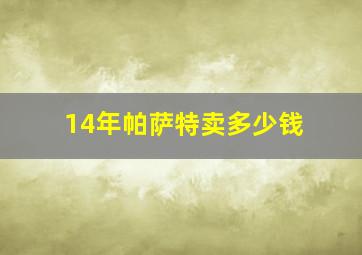 14年帕萨特卖多少钱